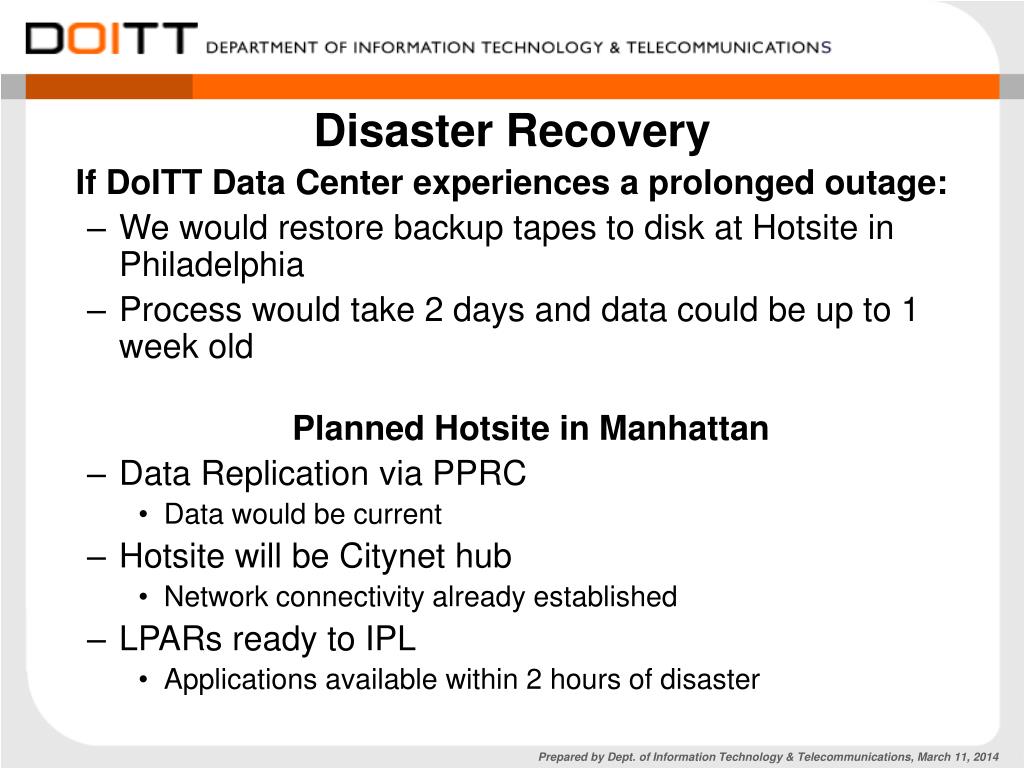 DOITT DEPARTMENT OF INFORMATION TECHNOLOGY & TELECOMMUNICATIONS

Disaster Recovery

If DoITT Data Center experiences a prolonged outage:

– We would restore backup tapes to disk at Hotsite in Philadelphia

– Process would take 2 days and data could be up to 1 week old

Planned Hotsite in Manhattan

– Data Replication via PPRC

• Data would be current

– Hotsite will be Citynet hub

• Network connectivity already established

– LPARs ready to IPL

• Applications available within 2 hours of disaster

Prepared by Dept. of Information Technology & Telecommunications, March 11, 2014